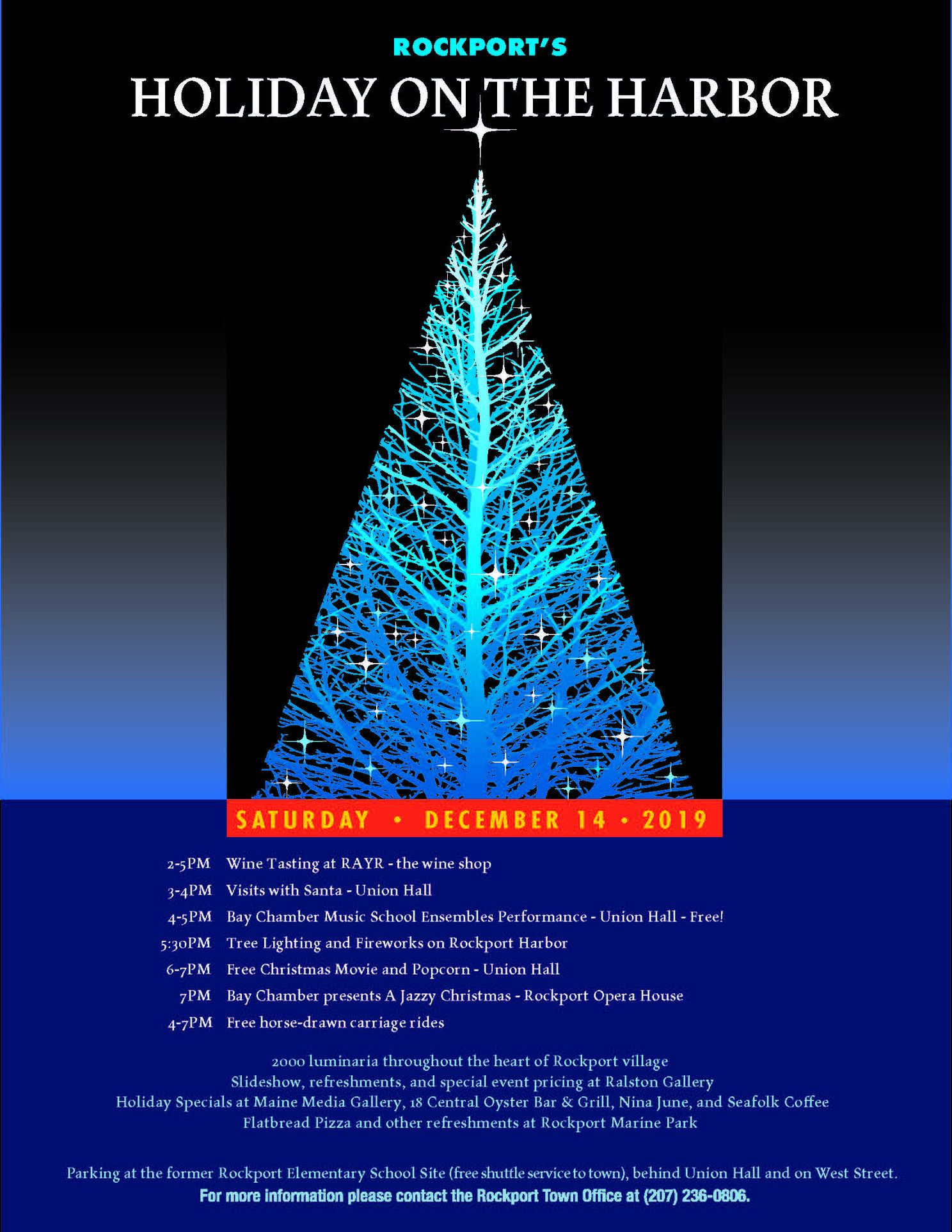 ROCKPORT'S
HOLIDAY ON THE HARBOR

SATURDAY • DECEMBER 14 • 2019

2-5PM Wine Tasting at RAYR - the wine shop
3-4PM Visits with Santa - Union Hall
4-5PM Bay Chamber Music School Ensembles Performance - Union Hall - Free!
5:30PM Tree Lighting and Fireworks on Rockport Harbor
6-7PM Free Christmas Movie and Popcorn - Union Hall
7PM Bay Chamber presents A Jazzy Christmas - Rockport Opera House
4-7PM Free horse-drawn carriage rides

2000 luminaria throughout the heart of Rockport village
Slideshow, refreshments, and special event pricing at Ralston Gallery
Holiday Specials at Maine Media Gallery, 18 Central Oyster Bar & Grill, Nina June, and Seafolk Coffee
Flatbread Pizza and other refreshments at Rockport Marine Park

Parking at the former Rockport Elementary School Site (free shuttle service to town), behind Union Hall and on West Street.
For more information please contact the Rockport Town Office at (207) 236-0806.